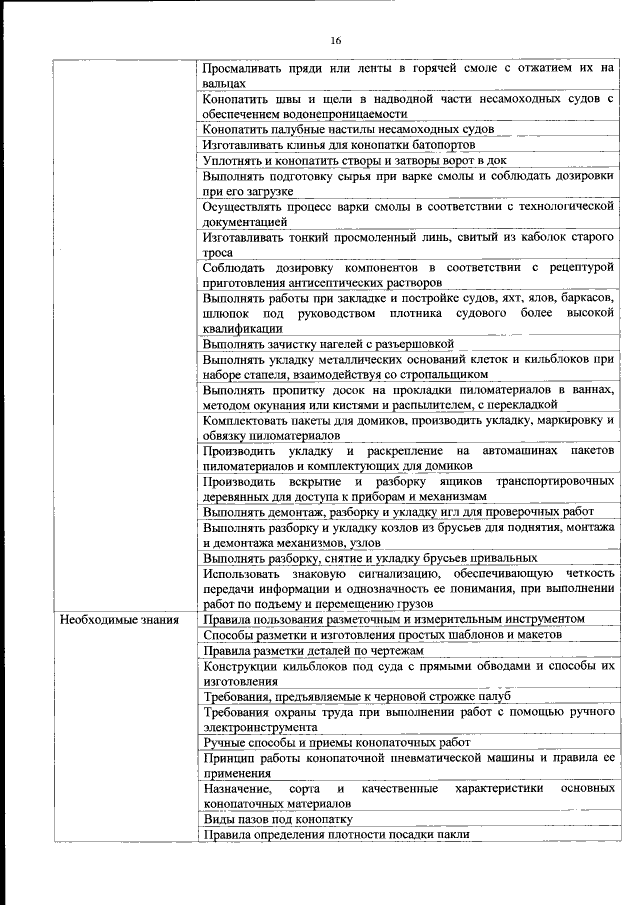 16

| | |
|---|---|
| | Просмаливать пряди или ленты в горячей смоле с отжатием их на вальцах |
| | Конопатить швы и щели в надводной части несамоходных судов с обеспечением водонепроницаемости |
| | Конопатить палубные настилы несамоходных судов |
| | Изготавливать клинья для конопатки батопортов |
| | Уплотнять и конопатить створы и затворы ворот в док |
| | Выполнять подготовку сырья при варке смолы и соблюдать дозировки при его загрузке |
| | Осуществлять процесс варки смолы в соответствии с технологической документацией |
| | Изготавливать тонкий просмоленный линь, свитый из каболок старого троса |
| | Соблюдать дозировку компонентов в соответствии с рецептурой приготовления антисептических растворов |
| | Выполнять работы при закладке и постройке судов, яхт, ялов, баркасов, шлюпок под руководством плотника судового более высокой квалификации |
| | Выполнять зачистку нагелей с разъершовкой |
| | Выполнять укладку металлических оснований клеток и кильблоков при наборе стапеля, взаимодействуя со стропальщиком |
| | Выполнять пропитку досок на прокладки пиломатериалов в ваннах, методом окунания или кистями и распылителем, с перекладкой |
| | Комплектовать пакеты для домиков, производить укладку, маркировку и обвязку пиломатериалов |
| | Производить укладку и раскрепление на автомашинах пакетов пиломатериалов и комплектующих для домиков |
| | Производить вскрытие и разборку ящиков транспортировочных деревянных для доступа к приборам и механизмам |
| | Выполнять демонтаж, разборку и укладку игл для проверочных работ |
| | Выполнять разборку и укладку козлов из брусьев для поднятия, монтажа и демонтажа механизмов, узлов |
| | Выполнять разборку, снятие и укладку брусьев привальных |
| | Использовать знаковую сигнализацию, обеспечивающую четкость передачи информации и однозначность ее понимания, при выполнении работ по подъему и перемещению грузов |
| Необходимые знания | Правила пользования разметочным и измерительным инструментом |
| | Способы разметки и изготовления простых шаблонов и макетов |
| | Правила разметки деталей по чертежам |
| | Конструкции кильблоков под суда с прямыми обводами и способы их изготовления |
| | Требования, предъявляемые к черновой строжке палуб |
| | Требования охраны труда при выполнении работ с помощью ручного электроинструмента |
| | Ручные способы и приемы конопаточных работ |
| | Принцип работы конопаточной пневматической машины и правила ее применения |
| | Назначение, сорта и качественные характеристики основных конопаточных материалов |
| | Виды пазов под конопатку |
| | Правила определения плотности посадки пакли |